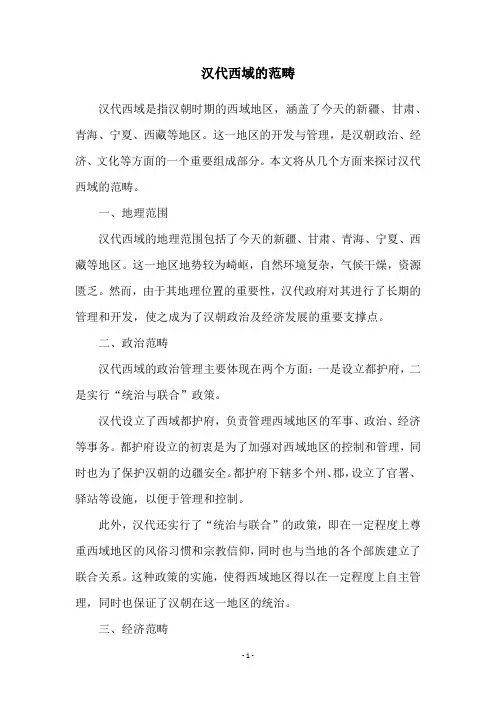 汉代西域的范畴

汉代西域是指汉朝时期的西域地区，涵盖了今天的新疆、甘肃、青海、宁夏、西藏等地区。这一地区的开发与管理，是汉朝政治、经济、文化等方面的一个重要组成部分。本文将从几个方面来探讨汉代西域的范畴。

一、地理范围

汉代西域的地理范围包括了今天的新疆、甘肃、青海、宁夏、西藏等地区。这一地区地势较为崎岖，自然环境复杂，气候干燥，资源匮乏。然而，由于其地理位置的重要性，汉代政府对其进行了长期的管理和开发，使之成为了汉朝政治及经济发展的重要支撑点。

二、政治范畴

汉代西域的政治管理主要体现在两个方面：一是设立都护府，二是实行“统治与联合”政策。

汉代设立了西域都护府，负责管理西域地区的军事、政治、经济等事务。都护府设立的初衷是为了加强对西域地区的控制和管理，同时也为了保护汉朝的边疆安全。都护府下辖多个州、郡，设立了官署、驿站等设施，以便于管理和控制。

此外，汉代还实行了“统治与联合”的政策，即在一定程度上尊重西域地区的风俗习惯和宗教信仰，同时也与当地的各个部族建立了联合关系。这种政策的实施，使得西域地区得以在一定程度上自主管理，同时也保证了汉朝在这一地区的统治。

三、经济范畴

- 1 -